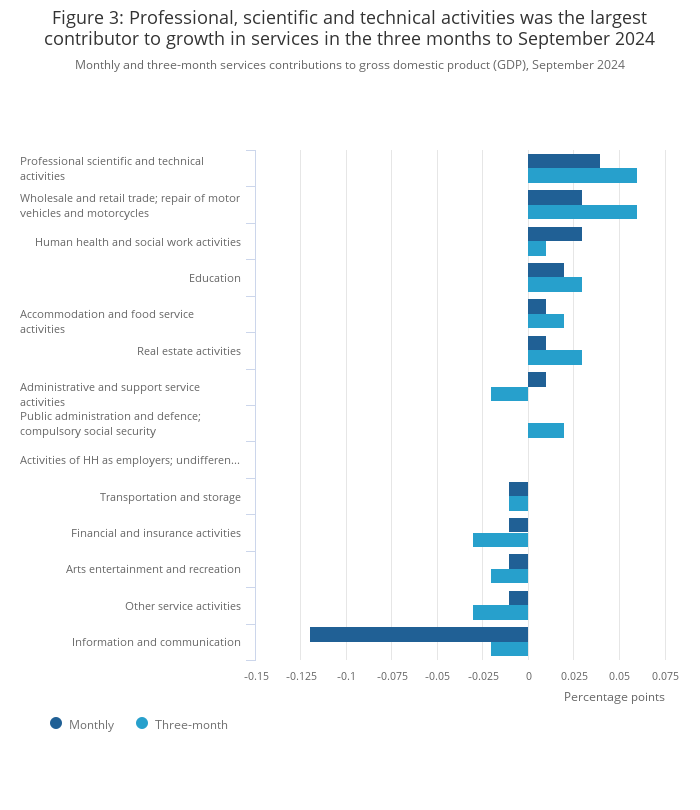 Figure 3: Professional, scientific and technical activities was the largest contributor to growth in services in the three months to September 2024

Monthly and three-month services contributions to gross domestic product (GDP), September 2024

Professional scientific and technical activities
Wholesale and retail trade; repair of motor vehicles and motorcycles
Human health and social work activities
Education
Accommodation and food service activities
Real estate activities
Administrative and support service activities
Public administration and defence; compulsory social security
Activities of HH as employers; undifferen...
Transportation and storage
Financial and insurance activities
Arts entertainment and recreation
Other service activities
Information and communication

-0.15 -0.125 -0.1 -0.075 -0.05 -0.025 0 0.025 0.05 0.075

Percentage points

Monthly Three-month